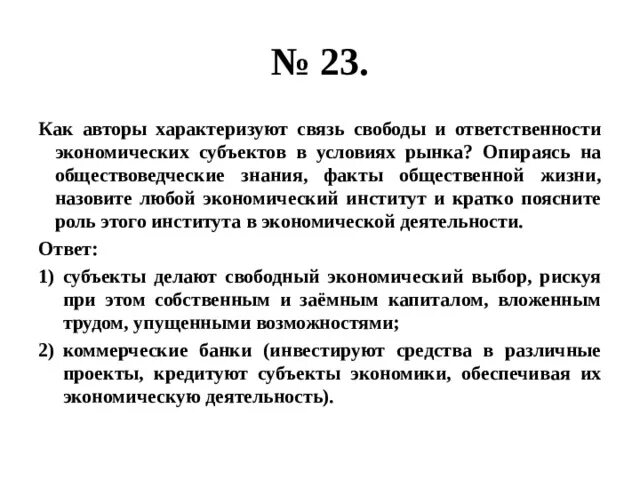 № 23.

Как авторы характеризуют связь свободы и ответственности экономических субъектов в условиях рынка? Опираясь на обществоведческие знания, факты общественной жизни, назовите любой экономический институт и кратко поясните роль этого института в экономической деятельности.

Ответ:

1) субъекты делают свободный экономический выбор, рискуя при этом собственным и заёмным капиталом, вложенным трудом, упущенными возможностями;

2) коммерческие банки (инвестируют средства в различные проекты, кредитуют субъекты экономики, обеспечивая их экономическую деятельность).